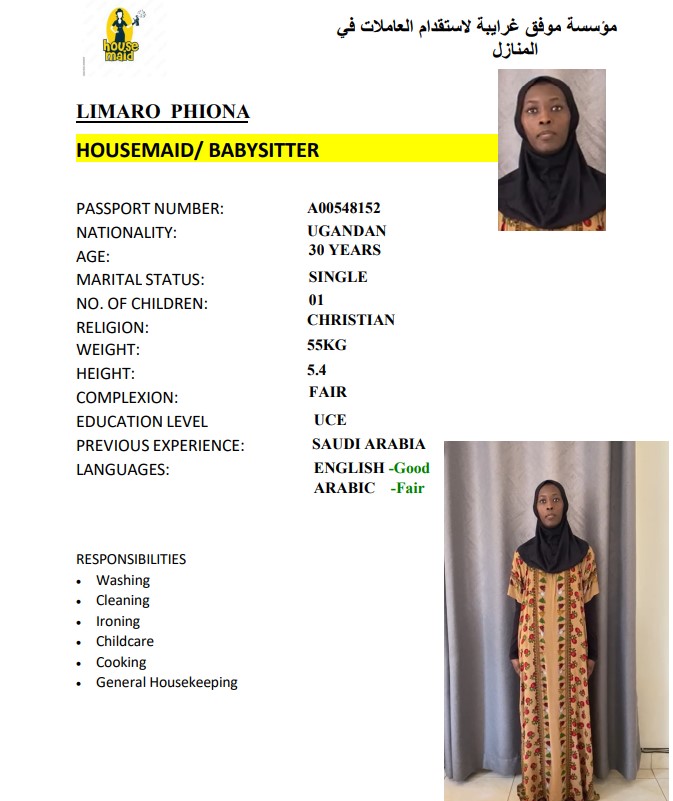 house maid

مؤسسة موفق غرايبة لاستقدام العاملات في المنازل

LIMARO PHIONA

HOUSEMAID/ BABYSITTER

PASSPORT NUMBER: A00548152
NATIONALITY: UGANDAN
AGE: 30 YEARS
MARITAL STATUS: SINGLE
NO. OF CHILDREN: 01
RELIGION: CHRISTIAN
WEIGHT: 55KG
HEIGHT: 5.4
COMPLEXION: FAIR
EDUCATION LEVEL UCE
PREVIOUS EXPERIENCE: SAUDI ARABIA
LANGUAGES: ENGLISH -Good
ARABIC -Fair

RESPONSIBILITIES
• Washing
• Cleaning
• Ironing
• Childcare
• Cooking
• General Housekeeping